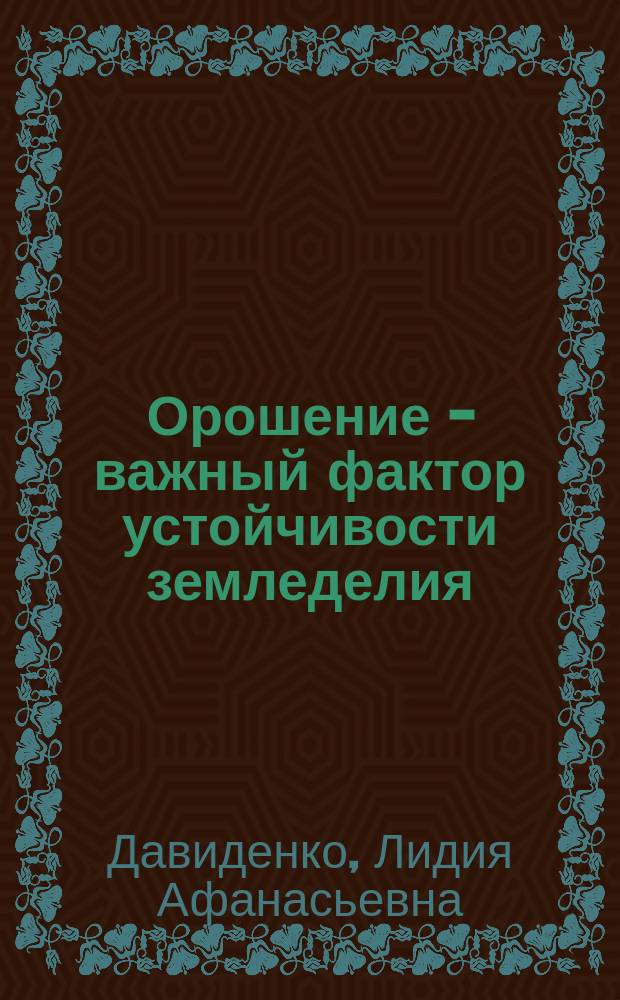 Орошение - важный фактор устойчивости земледелия

Давиденко, Лидия Афанасьевна